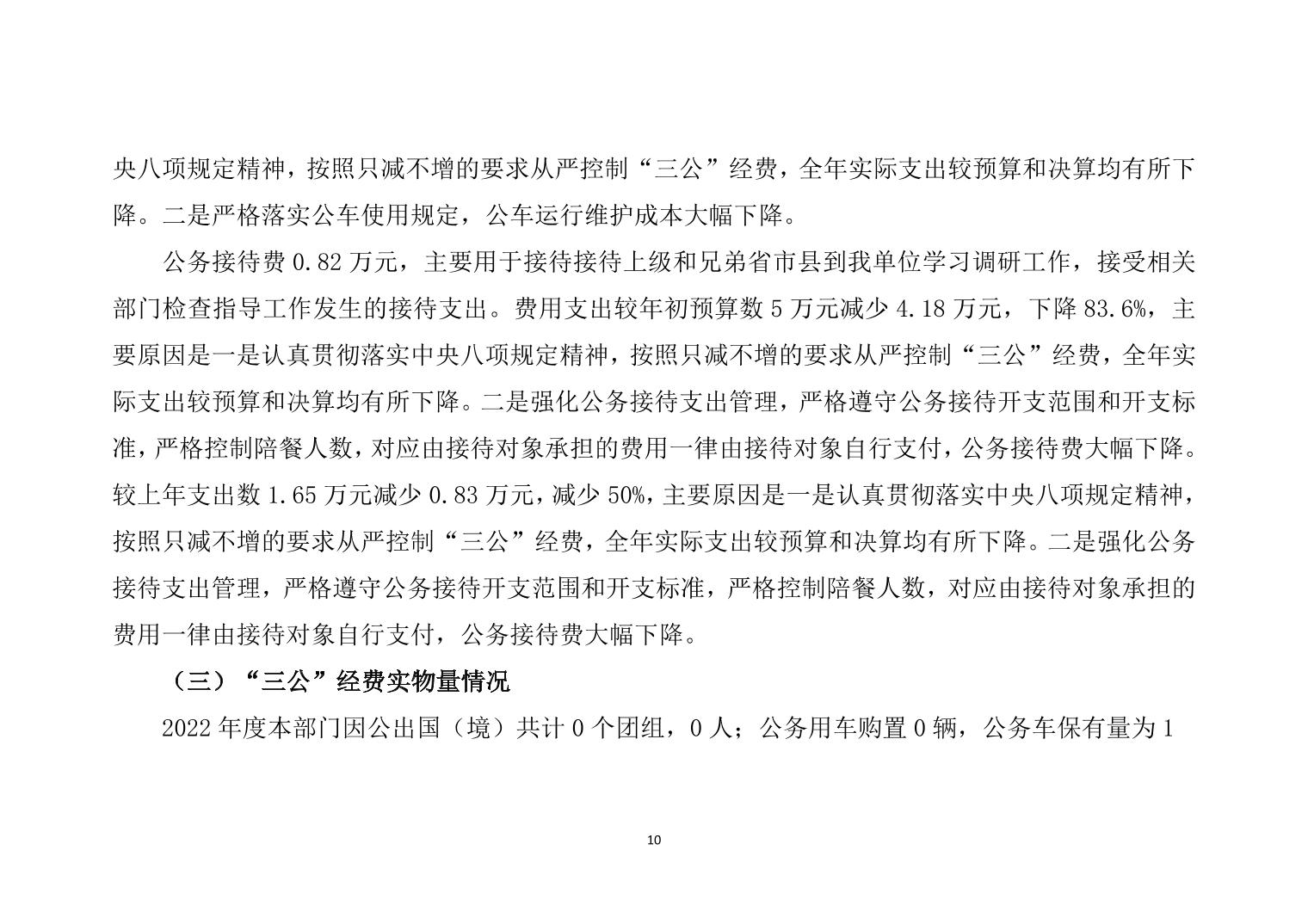 央八项规定精神，按照只减不增的要求从严控制“三公”经费，全年实际支出较预算和决算均有所下降。二是严格落实公车使用规定，公车运行维护成本大幅下降。

公务接待费 0.82 万元，主要用于接待接待上级和兄弟省市县到我单位学习调研工作，接受相关部门检查指导工作发生的接待支出。费用支出较年初预算数 5 万元减少 4.18 万元，下降 83.6%，主要原因是一是认真贯彻落实中央八项规定精神，按照只减不增的要求从严控制“三公”经费，全年实际支出较预算和决算均有所下降。二是强化公务接待支出管理，严格遵守公务接待开支范围和开支标准，严格控制陪餐人数，对应由接待对象承担的费用一律由接待对象自行支付，公务接待费大幅下降。较上年支出数 1.65 万元减少 0.83 万元，减少 50%，主要原因是一是认真贯彻落实中央八项规定精神，按照只减不增的要求从严控制“三公”经费，全年实际支出较预算和决算均有所下降。二是强化公务接待支出管理，严格遵守公务接待开支范围和开支标准，严格控制陪餐人数，对应由接待对象承担的费用一律由接待对象自行支付，公务接待费大幅下降。

（三）“三公”经费实物量情况

2022 年度本部门因公出国（境）共计 0 个团组，0 人；公务用车购置 0 辆，公务车保有量为 1

10